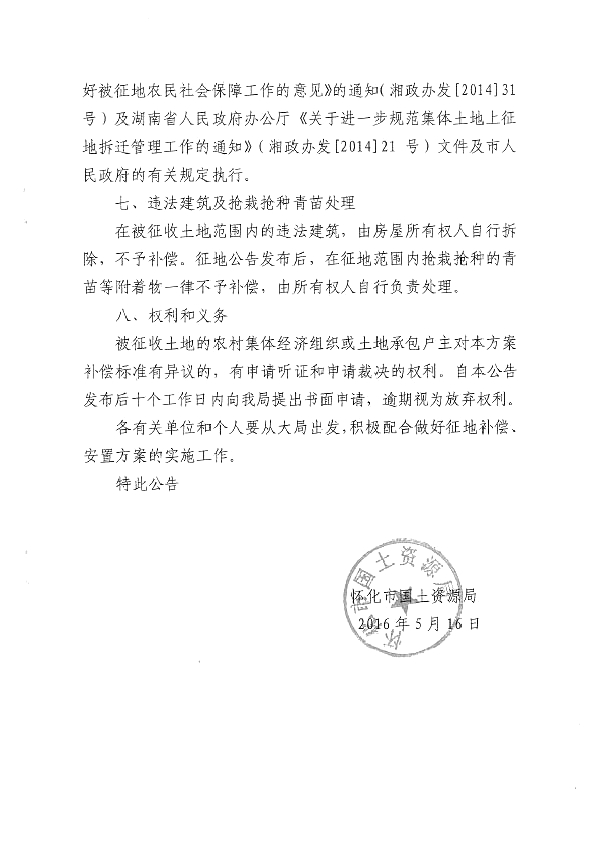 好被征地农民社会保障工作的意见》的通知（湘政办发[2014]31号）及湖南省人民政府办公厅《关于进一步规范集体土地上征地拆迁管理工作的通知》（湘政办发[2014]21号）文件及市人民政府的有关规定执行。

七、违法建筑及抢栽抢种青苗处理

在被征收土地范围内的违法建筑，由房屋所有权人自行拆除，不予补偿。征地公告发布后，在征地范围内抢栽抢种的青苗等附着物一律不予补偿，由所有权人自行负责处理。

八、权利和义务

被征收土地的农村集体经济组织或土地承包户主对本方案补偿标准有异议的，有申请听证和申请裁决的权利。自本公告发布后十个工作日内向我局提出书面申请，逾期视为放弃权利。

各有关单位和个人要从大局出发，积极配合做好征地补偿、安置方案的实施工作。

特此公告

怀化市国土资源局
2016年5月16日

怀化市国土资源局